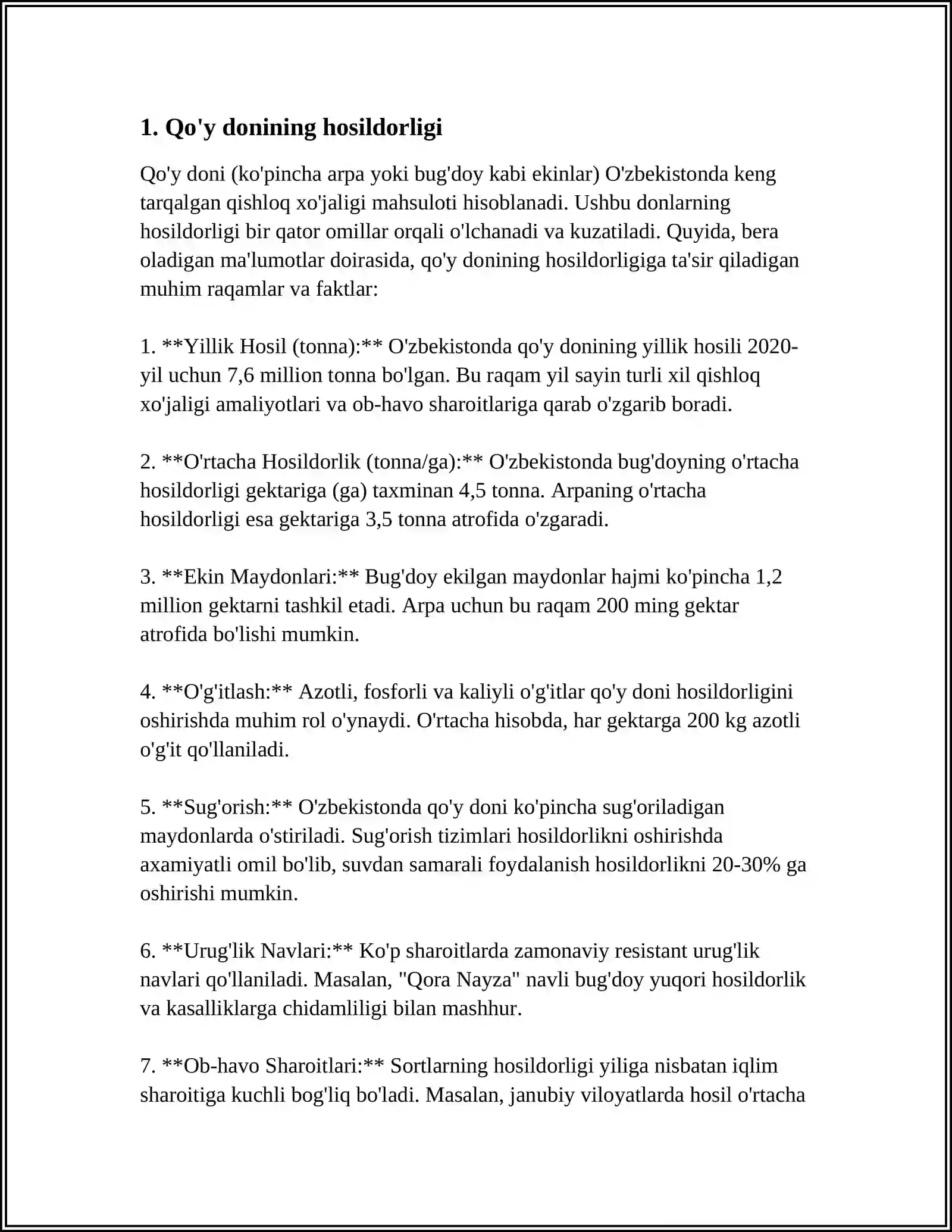 1. Qo'y donining hosildorligi

Qo'y doni (ko'pincha arpa yoki bug'doy kabi ekinlar) O'zbekistonda keng tarqalgan qishloq xo'jaligi mahsuloti hisoblanadi. Ushbu donlarning hosildorligi bir qator omillar orqali o'lchanadi va kuzatiladi. Quyida, bera oladigan ma'lumotlar doirasida, qo'y donining hosildorligiga ta'sir qiladigan muhim raqamlar va faktlar:

1. **Yillik Hosil (tonna):** O'zbekistonda qo'y donining yillik hosili 2020-yil uchun 7,6 million tonna bo'lgan. Bu raqam yil sayin turli xil qishloq xo'jaligi amaliyotlari va ob-havo sharoitlariga qarab o'zgarib boradi.

2. **O'rtacha Hosildorlik (tonna/ga):** O'zbekistonda bug'doyning o'rtacha hosildorligi gektariga (ga) taxminan 4,5 tonna. Arpaning o'rtacha hosildorligi esa gektariga 3,5 tonna atrofida o'zgaradi.

3. **Ekin Maydonlari:** Bug'doy ekilgan maydonlar hajmi ko'pincha 1,2 million gektarni tashkil etadi. Arpa uchun bu raqam 200 ming gektar atrofida bo'lishi mumkin.

4. **O'g'itlash:** Azotli, fosforli va kaliyli o'g'itlar qo'y doni hosildorligini oshirishda muhim rol o'ynaydi. O'rtacha hisobda, har gektarga 200 kg azotli o'g'it qo'llaniladi.

5. **Sug'orish:** O'zbekistonda qo'y doni ko'pincha sug'oriladigan maydonlarda o'stiriladi. Sug'orish tizimlari hosildorlikni oshirishda axamiyatli omil bo'lib, suvdan samarali foydalanish hosildorlikni 20-30% ga oshirishi mumkin.

6. **Urug'lik Navlari:** Ko'p sharoitlarda zamonaviy resistant urug'lik navlari qo'llaniladi. Masalan, "Qora Nayza" navli bug'doy yuqori hosildorlik va kasalliklarga chidamliligi bilan mashhur.

7. **Ob-havo Sharoitlari:** Sortlarning hosildorligi yiliga nisbatan iqlim sharoitiga kuchli bog'liq bo'ladi. Masalan, janubiy viloyatlarda hosil o'rtacha